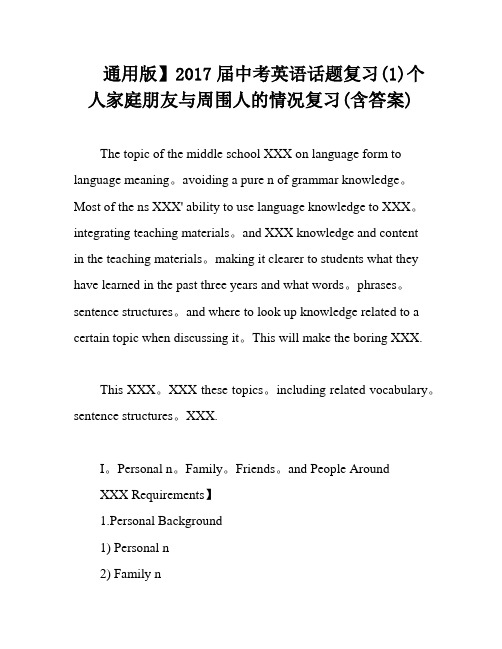 通用版】2017届中考英语话题复习(1)个人家庭朋友与周围人的情况复习(含答案)

The topic of the middle school XXX on language form to language meaning。avoiding a pure n of grammar knowledge。Most of the ns XXX' ability to use language knowledge to XXX。integrating teaching materials。and XXX knowledge and content in the teaching materials。making it clearer to students what they have learned in the past three years and what words。phrases。sentence structures。and where to look up knowledge related to a certain topic when discussing it。This will make the boring XXX.

This XXX。XXX these topics。including related vocabulary。sentence structures。XXX.

I。Personal n。Family。Friends。and People Around

XXX Requirements】

1.Personal Background

1) Personal n

2) Family n